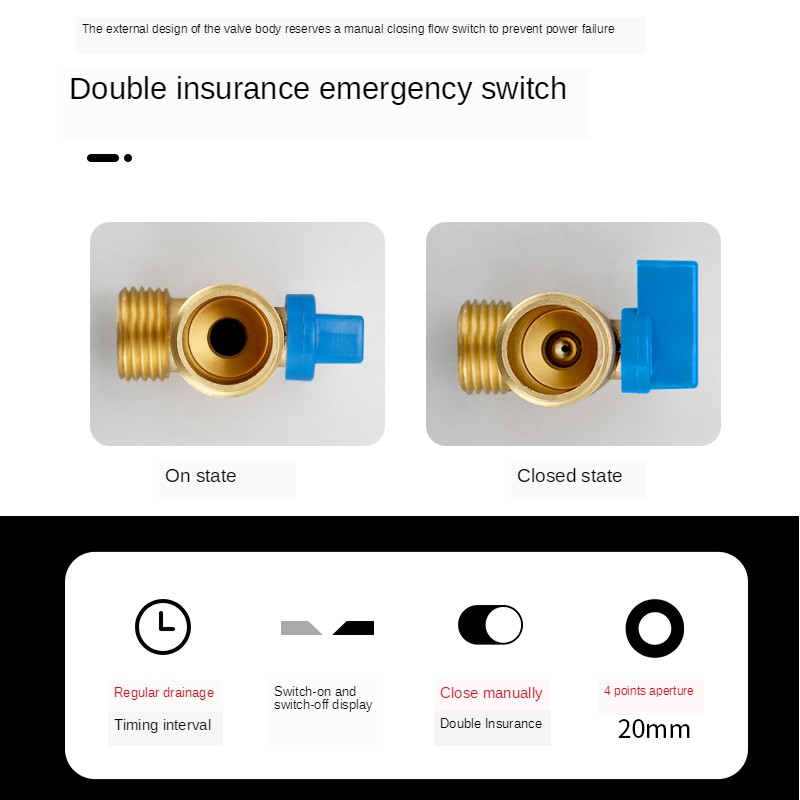 The external design of the valve body reserves a manual closing flow switch to prevent power failure

Double insurance emergency switch

On state

Closed state

Regular drainage

Timing interval

Switch-on and switch-off display

Close manually

Double Insurance

4 points aperture

20mm